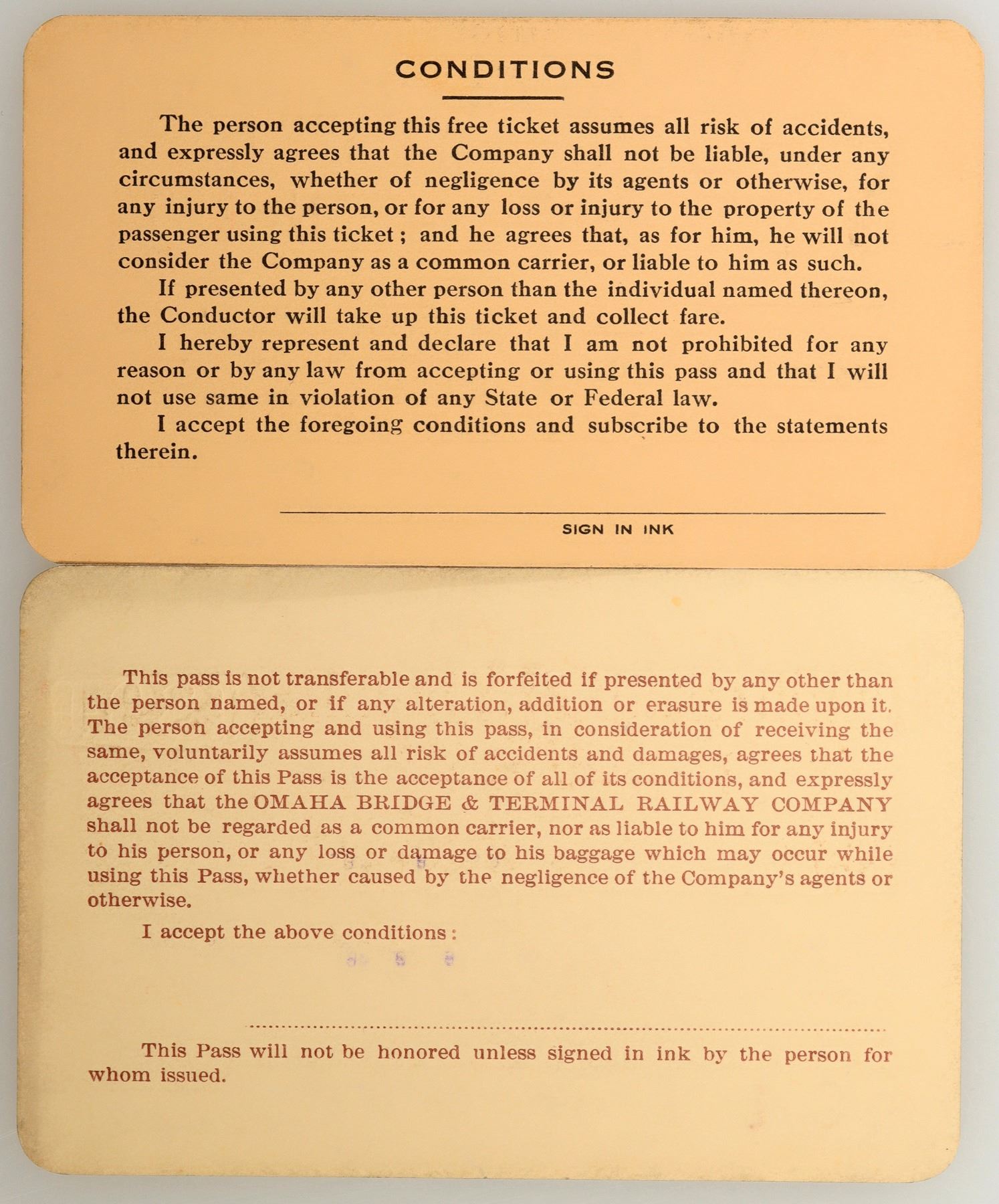 CONDITIONS

The person accepting this free ticket assumes all risk of accidents, and expressly agrees that the Company shall not be liable, under any circumstances, whether of negligence by its agents or otherwise, for any injury to the person, or for any loss or injury to the property of the passenger using this ticket; and he agrees that, as for him, he will not consider the Company as a common carrier, or liable to him as such.

If presented by any other person than the individual named thereon, the Conductor will take up this ticket and collect fare.

I hereby represent and declare that I am not prohibited for any reason or by any law from accepting or using this pass and that I will not use same in violation of any State or Federal law.

I accept the foregoing conditions and subscribe to the statements therein.

SIGN IN INK

This pass is not transferable and is forfeited if presented by any other than the person named, or if any alteration, addition or erasure is made upon it. The person accepting and using this pass, in consideration of receiving the same, voluntarily assumes all risk of accidents and damages, agrees that the acceptance of this Pass is the acceptance of all of its conditions, and expressly agrees that the OMAHA BRIDGE & TERMINAL RAILWAY COMPANY shall not be regarded as a common carrier, nor as liable to him for any injury to his person, or any loss or damage to his baggage which may occur while using this Pass, whether caused by the negligence of the Company's agents or otherwise.

I accept the above conditions:

This Pass will not be honored unless signed in ink by the person for whom issued.